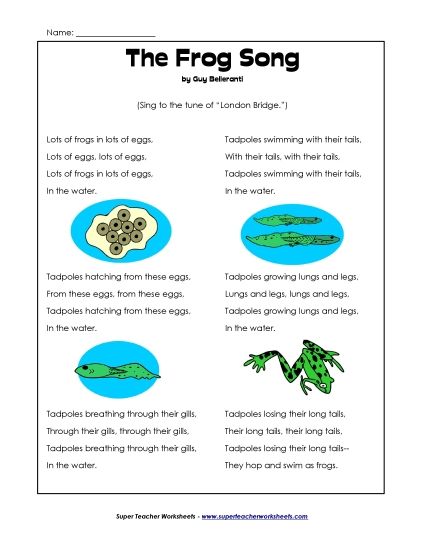 Name: ___________________

The Frog Song

by Guy Belleranti

(Sing to the tune of "London Bridge.")

Lots of frogs in lots of eggs,
Lots of eggs, lots of eggs,
Lots of frogs in lots of eggs,
In the water.

Tadpoles hatching from these eggs,
From these eggs, from these eggs,
Tadpoles hatching from these eggs,
In the water.

Tadpoles breathing through their gills,
Through their gills, through their gills,
Tadpoles breathing through their gills,
In the water.

Tadpoles swimming with their tails,
With their tails, with their tails,
Tadpoles swimming with their tails,
In the water.

Tadpoles growing lungs and legs,
Lungs and legs, lungs and legs,
Tadpoles growing lungs and legs,
In the water.

Tadpoles losing their long tails,
Their long tails, their long tails,
Tadpoles losing their long tails--
They hop and swim as frogs.

Super Teacher Worksheets - www.superteacherworksheets.com